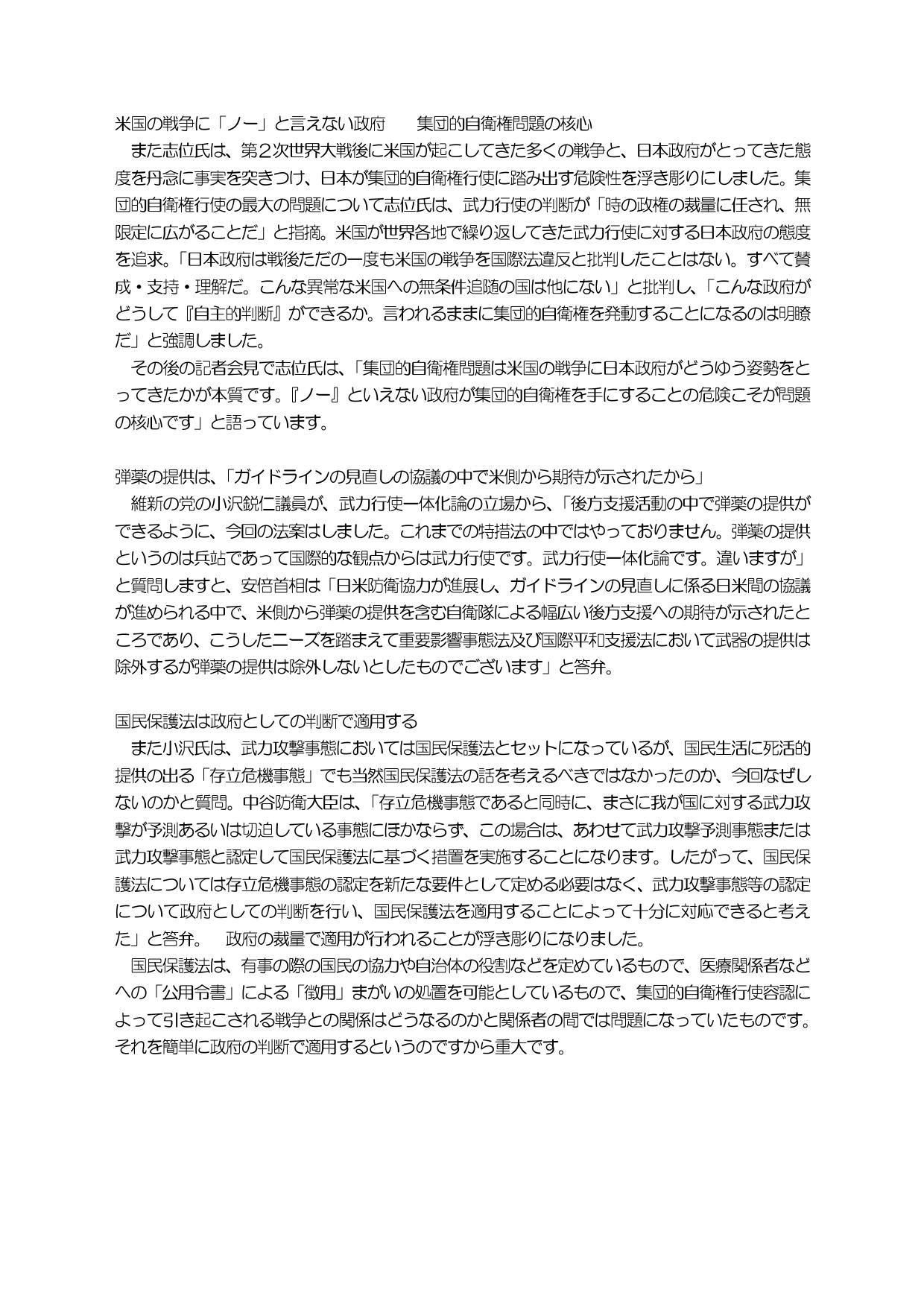 米国の戦争に「ノー」と言えない政府　集団的自衛権問題の核心

また志位氏は、第２次世界大戦後に米国が起こしてきた多くの戦争と、日本政府がとってきた態度を丹念に事実を突きつけ、日本が集団的自衛権行使に踏み出す危険性を浮き彫りにしました。集団的自衛権行使の最大の問題について志位氏は、武力行使の判断が「時の政権の裁量に任され、無限定に広がることだ」と指摘。米国が世界各地で繰り返してきた武力行使に対する日本政府の態度を追求。「日本政府は戦後ただの一度も米国の戦争を国際法違反と批判したことはない。すべて賛成・支持・理解だ。こんな異常な米国への無条件追随の国は他にない」と批判し、「こんな政府がどうして『自主的判断』ができるか。言われるままに集団的自衛権を発動することになるのは明瞭だ」と強調しました。

その後の記者会見で志位氏は、「集団的自衛権問題は米国の戦争に日本政府がどうゆう姿勢をとってきたかが本質です。『ノー』といえない政府が集団的自衛権を手にすることの危険こそが問題の核心です」と語っています。

弾薬の提供は、「ガイドラインの見直しの協議の中で米側から期待が示されたから」

維新の党の小沢鋭仁議員が、武力行使一体化論の立場から、「後方支援活動の中で弾薬の提供ができるように、今回の法案はしました。これまでの特措法の中ではやっておりません。弾薬の提供というのは兵站であって国際的な観点からは武力行使です。武力行使一体化論です。違いますが」と質問しますと、安倍首相は「日米防衛協力が進展し、ガイドラインの見直しに係る日米間の協議が進められる中で、米側から弾薬の提供を含む自衛隊による幅広い後方支援への期待が示されたところであり、こうしたニーズを踏まえて重要影響事態法及び国際平和支援法において武器の提供は除外するが弾薬の提供は除外しないとしたものでございます」と答弁。

国民保護法は政府としての判断で適用する

また小沢氏は、武力攻撃事態においては国民保護法とセットになっているが、国民生活に死活的提供の出る「存立危機事態」でも当然国民保護法の話を考えるべきではなかったのか、今回なぜしないのかと質問。中谷防衛大臣は、「存立危機事態であると同時に、まさに我が国に対する武力攻撃が予測あるいは切迫している事態にほかならず、この場合は、あわせて武力攻撃予測事態または武力攻撃事態と認定して国民保護法に基づく措置を実施することになります。したがって、国民保護法については存立危機事態の認定を新たな要件として定める必要はなく、武力攻撃事態等の認定について政府としての判断を行い、国民保護法を適用することによって十分に対応できると考えた」と答弁。　政府の裁量で適用が行われることが浮き彫りになりました。

国民保護法は、有事の際の国民の協力や自治体の役割などを定めているもので、医療関係者などへの「公用令書」による「徴用」まがいの処置を可能としているもので、集団的自衛権行使容認によって引き起こされる戦争との関係はどうなるのかと関係者の間では問題になっていたものです。それを簡単に政府の判断で適用するというのですから重大です。